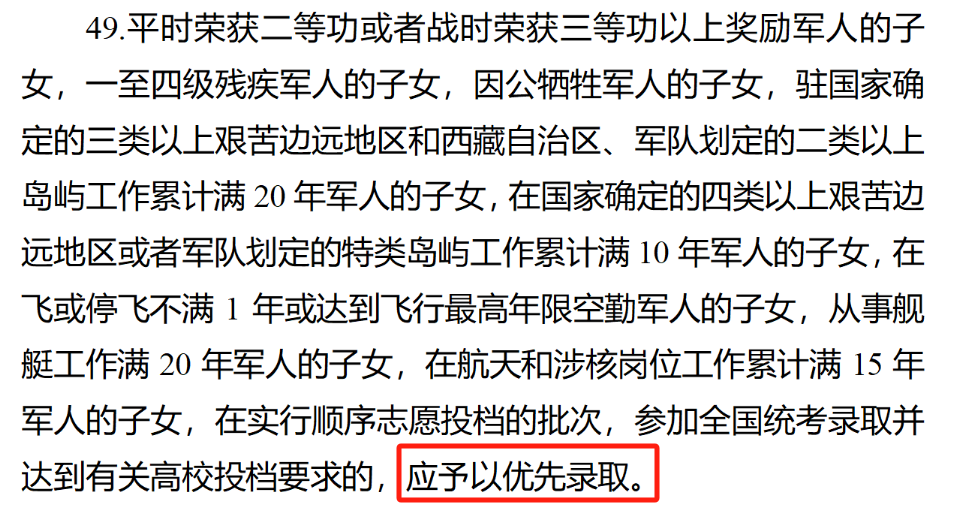 49.平时荣获二等功或者战时荣获三等功以上奖励军人的子女，一至四级残疾军人的子女，因公牺牲军人的子女，驻国家确定的三类以上艰苦边远地区和西藏自治区、军队划定的二类以上岛屿工作累计满 20 年军人的子女，在国家确定的四类以上艰苦边远地区或者军队划定的特类岛屿工作累计满 10 年军人的子女，在飞或停飞不满 1 年或达到飞行最高年限空勤军人的子女，从事舰艇工作满 20 年军人的子女，在航天和涉核岗位工作累计满 15 年军人的子女，在实行顺序志愿投档的批次，参加全国统考录取并达到有关高校投档要求的，应予以优先录取。